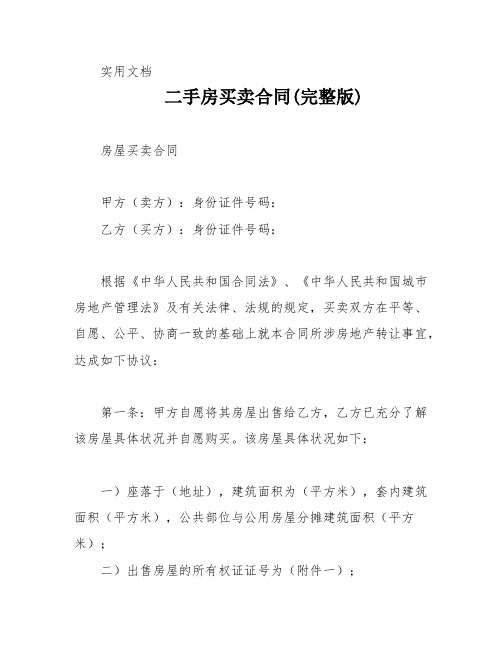 实用文档

二手房买卖合同(完整版)

房屋买卖合同

甲方（卖方）：身份证件号码：

乙方（买方）：身份证件号码：

根据《中华人民共和国合同法》、《中华人民共和国城市房地产管理法》及有关法律、法规的规定，买卖双方在平等、自愿、公平、协商一致的基础上就本合同所涉房地产转让事宜，达成如下协议：

第一条：甲方自愿将其房屋出售给乙方，乙方已充分了解该房屋具体状况并自愿购买。该房屋具体状况如下：

一）座落于（地址），建筑面积为（平方米），套内建筑面积（平方米），公共部位与公用房屋分摊建筑面积（平方米）；

二）出售房屋的所有权证证号为（附件一）；